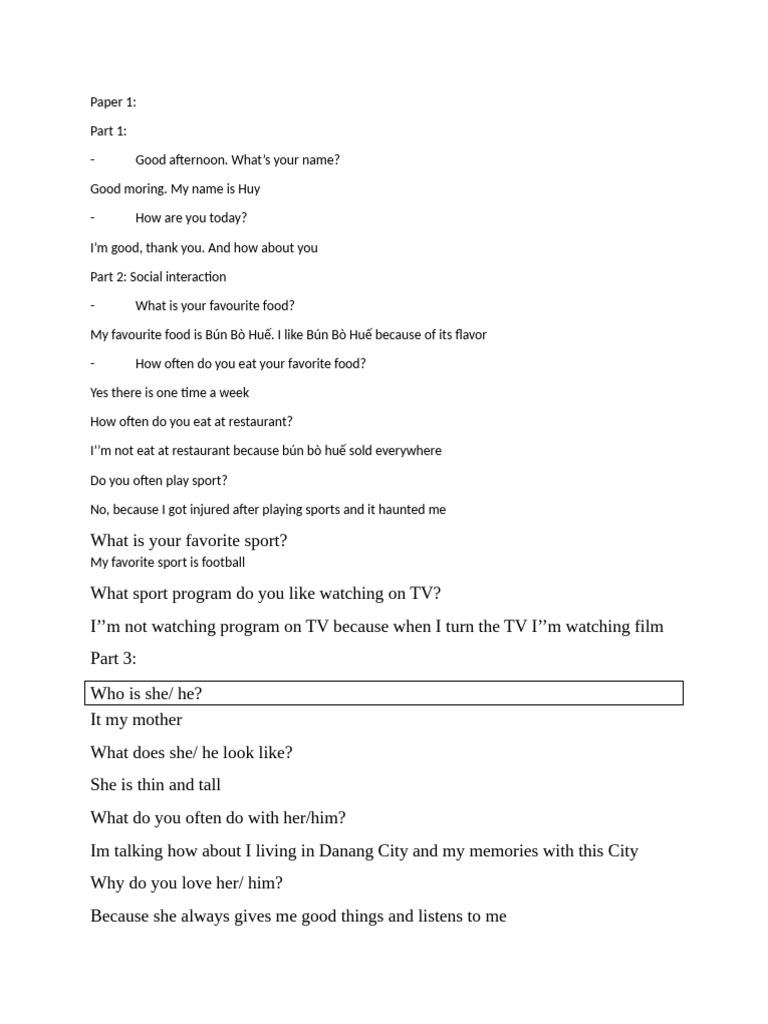 Paper 1:

Part 1:

- Good afternoon. What's your name?

Good moring. My name is Huy

- How are you today?

I'm good, thank you. And how about you

Part 2: Social interaction

- What is your favourite food?

My favourite food is Bún Bò Huế. I like Bún Bò Huế because of its flavor

- How often do you eat your favorite food?

Yes there is one time a week

How often do you eat at restaurant?

I''m not eat at restaurant because bún bò huế sold everywhere

Do you often play sport?

No, because I got injured after playing sports and it haunted me

What is your favorite sport?

My favorite sport is football

What sport program do you like watching on TV?

I''m not watching program on TV because when I turn the TV I''m watching film

Part 3:

Who is she/ he?

It my mother

What does she/ he look like?

She is thin and tall

What do you often do with her/him?

Im talking how about I living in Danang City and my memories with this City

Why do you love her/ him?

Because she always gives me good things and listens to me